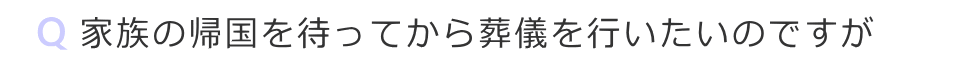 Q 家族の帰国を待ってから葬儀を行いたいのですが